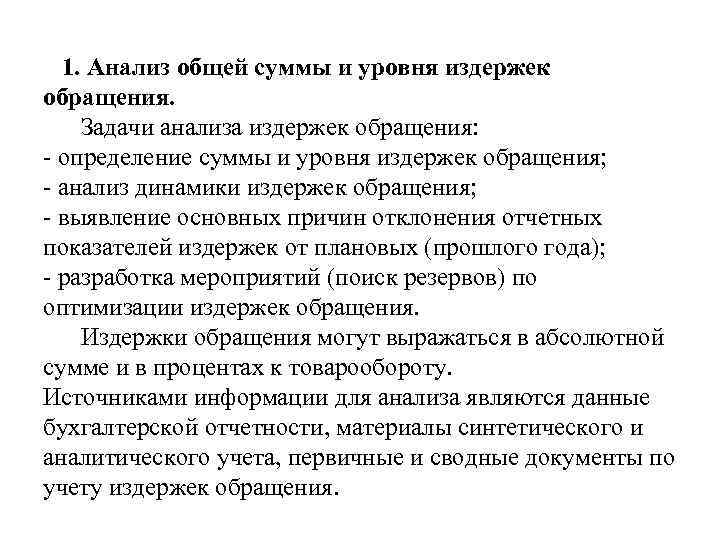 1. Анализ общей суммы и уровня издержек обращения.

Задачи анализа издержек обращения:
- определение суммы и уровня издержек обращения;
- анализ динамики издержек обращения;
- выявление основных причин отклонения отчетных показателей издержек от плановых (прошлого года);
- разработка мероприятий (поиск резервов) по оптимизации издержек обращения.

Издержки обращения могут выражаться в абсолютной сумме и в процентах к товарообороту.
Источниками информации для анализа являются данные бухгалтерской отчетности, материалы синтетического и аналитического учета, первичные и сводные документы по учету издержек обращения.